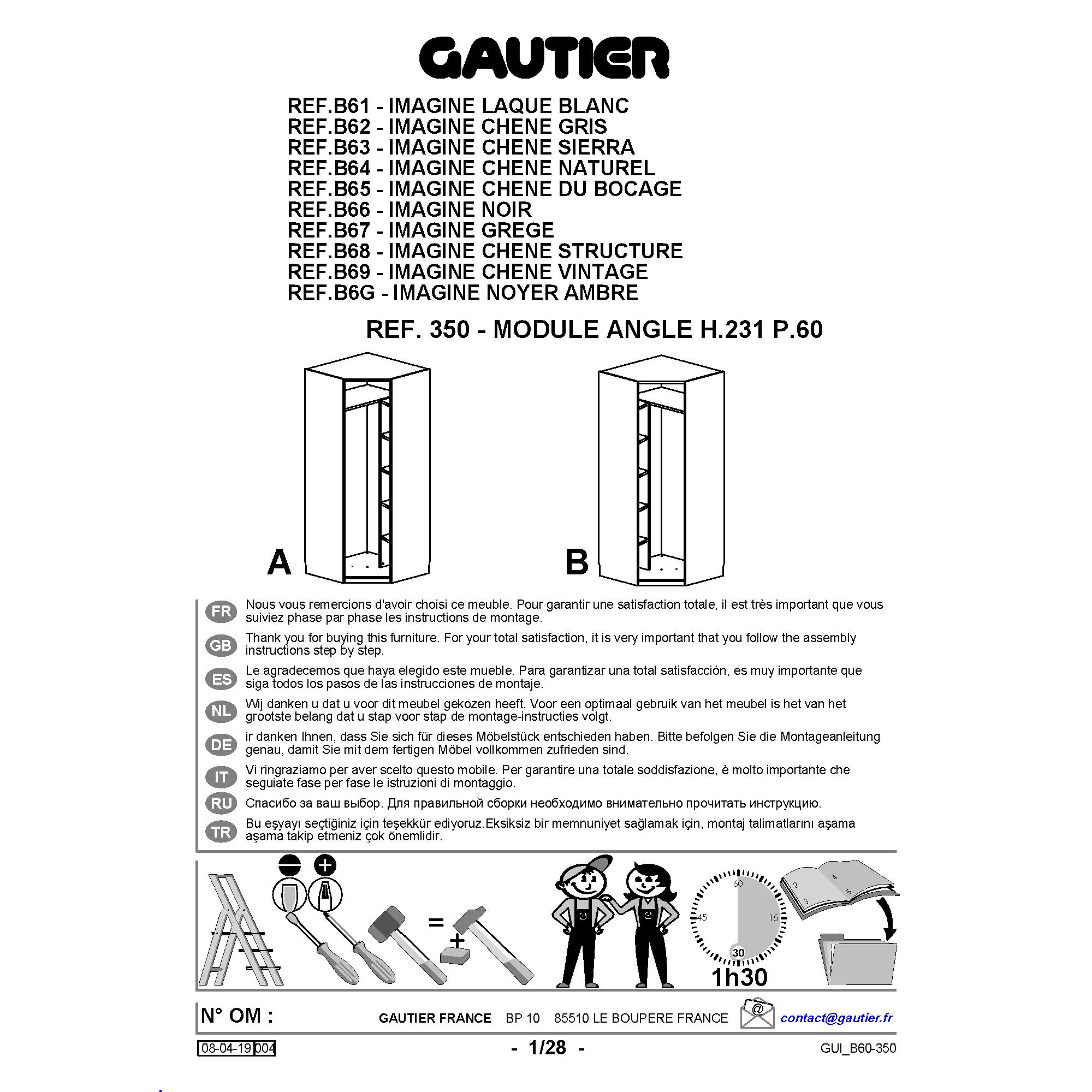 GAUTIER

REF.B61 - IMAGINE LAQUE BLANC
REF.B62 - IMAGINE CHENE GRIS
REF.B63 - IMAGINE CHENE SIERRA
REF.B64 - IMAGINE CHENE NATUREL
REF.B65 - IMAGINE CHENE DU BOCAGE
REF.B66 - IMAGINE NOIR
REF.B67 - IMAGINE GREGE
REF.B68 - IMAGINE CHENE STRUCTURE
REF.B69 - IMAGINE CHENE VINTAGE
REF.B6G - IMAGINE NOYER AMBRE

REF. 350 - MODULE ANGLE H.231 P.60

A

B

FR Nous vous remercions d'avoir choisi ce meuble. Pour garantir une satisfaction totale, il est très important que vous suiviez phase par phase les instructions de montage.

GB Thank you for buying this furniture. For your total satisfaction, it is very important that you follow the assembly instructions step by step.

ES Le agradecemos que haya elegido este mueble. Para garantizar una total satisfacción, es muy importante que siga todos los pasos de las instrucciones de montaje.

NL Wij danken u dat u voor dit meubel gekozen heeft. Voor een optimaal gebruik van het meubel is het van het grootste belang dat u stap voor stap de montage-instructies volgt.

DE ir danken Ihnen, dass Sie sich für dieses Möbelstück entschieden haben. Bitte befolgen Sie die Montageanleitung genau, damit Sie mit dem fertigen Möbel vollkommen zufrieden sind.

IT Vi ringraziamo per aver scelto questo mobile. Per garantire una totale soddisfazione, è molto importante che seguiate fase per fase le istruzioni di montaggio.

RU Спасибо за ваш выбор. Для правильной сборки необходимо внимательно прочитать инструкцию.

TR Bu eşyayı seçtiğiniz için teşekkür ediyoruz.Eksiksiz bir memnuniyet sağlamak için, montaj talimatlarını aşama aşama takip etmeniz çok önemlidir.

=
+

60
45
15
30
1h30

2
3
4
5

N° OM :

GAUTIER FRANCE BP 10 85510 LE BOUPERE FRANCE

@

contact@gautier.fr

08-04-19 004

- 1/28 -

GUI_B60-350